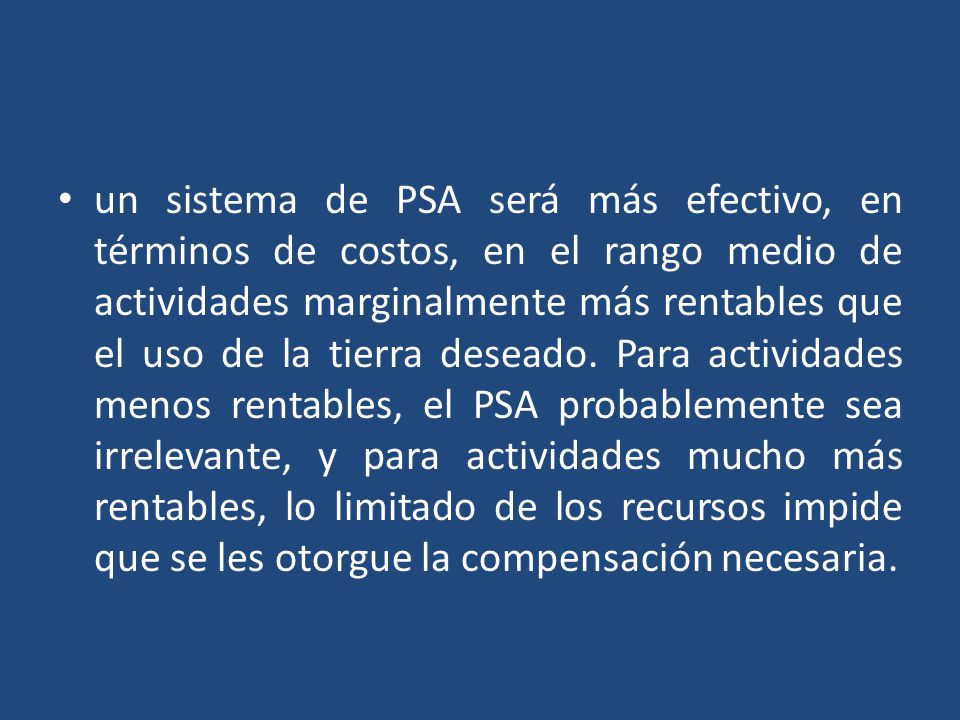 • un sistema de PSA será más efectivo, en términos de costos, en el rango medio de actividades marginalmente más rentables que el uso de la tierra deseado. Para actividades menos rentables, el PSA probablemente sea irrelevante, y para actividades mucho más rentables, lo limitado de los recursos impide que se les otorgue la compensación necesaria.